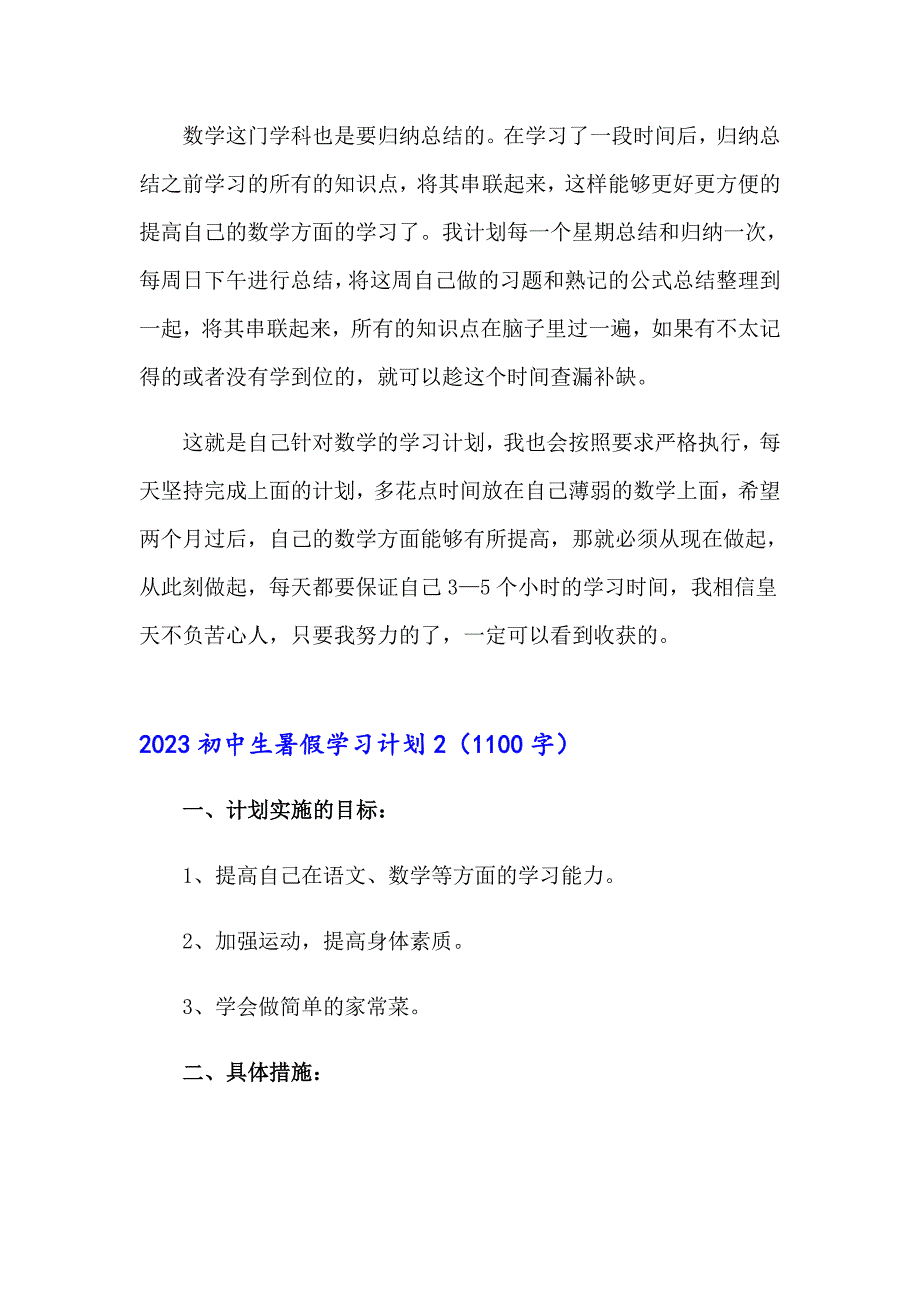 数学这门学科也是要归纳总结的。在学习了一段时间后，归纳总结之前学习的所有的知识点，将其串联起来，这样能够更好更方便的提高自己的数学方面的学习了。我计划每一个星期总结和归纳一次，每周日下午进行总结，将这周自己做的习题和熟记的公式总结整理到一起，将其串联起来，所有的知识点在脑子里过一遍，如果有不太记得的或者没有学到位的，就可以趁这个时间查漏补缺。

这就是自己针对数学的学习计划，我也会按照要求严格执行，每天坚持完成上面的计划，多花点时间放在自己薄弱的数学上面，希望两个月过后，自己的数学方面能够有所提高，那就必须从现在做起，从此刻做起，每天都要保证自己3—5个小时的学习时间，我相信皇天不负苦心人，只要我努力的了，一定可以看到收获的。

2023初中生暑假学习计划2（1100字）

一、计划实施的目标：

1、提高自己在语文、数学等方面的学习能力。

2、加强运动，提高身体素质。

3、学会做简单的家常菜。

二、具体措施：